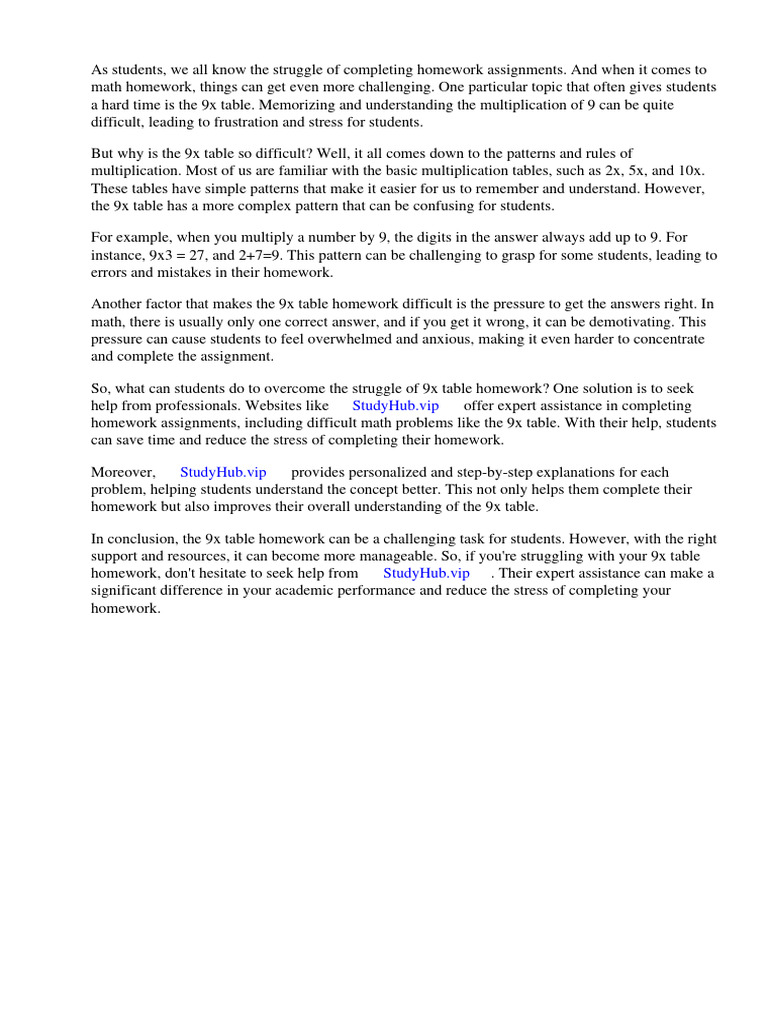 As students, we all know the struggle of completing homework assignments. And when it comes to math homework, things can get even more challenging. One particular topic that often gives students a hard time is the 9x table. Memorizing and understanding the multiplication of 9 can be quite difficult, leading to frustration and stress for students.

But why is the 9x table so difficult? Well, it all comes down to the patterns and rules of multiplication. Most of us are familiar with the basic multiplication tables, such as 2x, 5x, and 10x. These tables have simple patterns that make it easier for us to remember and understand. However, the 9x table has a more complex pattern that can be confusing for students.

For example, when you multiply a number by 9, the digits in the answer always add up to 9. For instance, 9x3 = 27, and 2+7=9. This pattern can be challenging to grasp for some students, leading to errors and mistakes in their homework.

Another factor that makes the 9x table homework difficult is the pressure to get the answers right. In math, there is usually only one correct answer, and if you get it wrong, it can be demotivating. This pressure can cause students to feel overwhelmed and anxious, making it even harder to concentrate and complete the assignment.

So, what can students do to overcome the struggle of 9x table homework? One solution is to seek help from professionals. Websites like StudyHub.vip offer expert assistance in completing homework assignments, including difficult math problems like the 9x table. With their help, students can save time and reduce the stress of completing their homework.

Moreover, StudyHub.vip provides personalized and step-by-step explanations for each problem, helping students understand the concept better. This not only helps them complete their homework but also improves their overall understanding of the 9x table.

In conclusion, the 9x table homework can be a challenging task for students. However, with the right support and resources, it can become more manageable. So, if you're struggling with your 9x table homework, don't hesitate to seek help from StudyHub.vip . Their expert assistance can make a significant difference in your academic performance and reduce the stress of completing your homework.